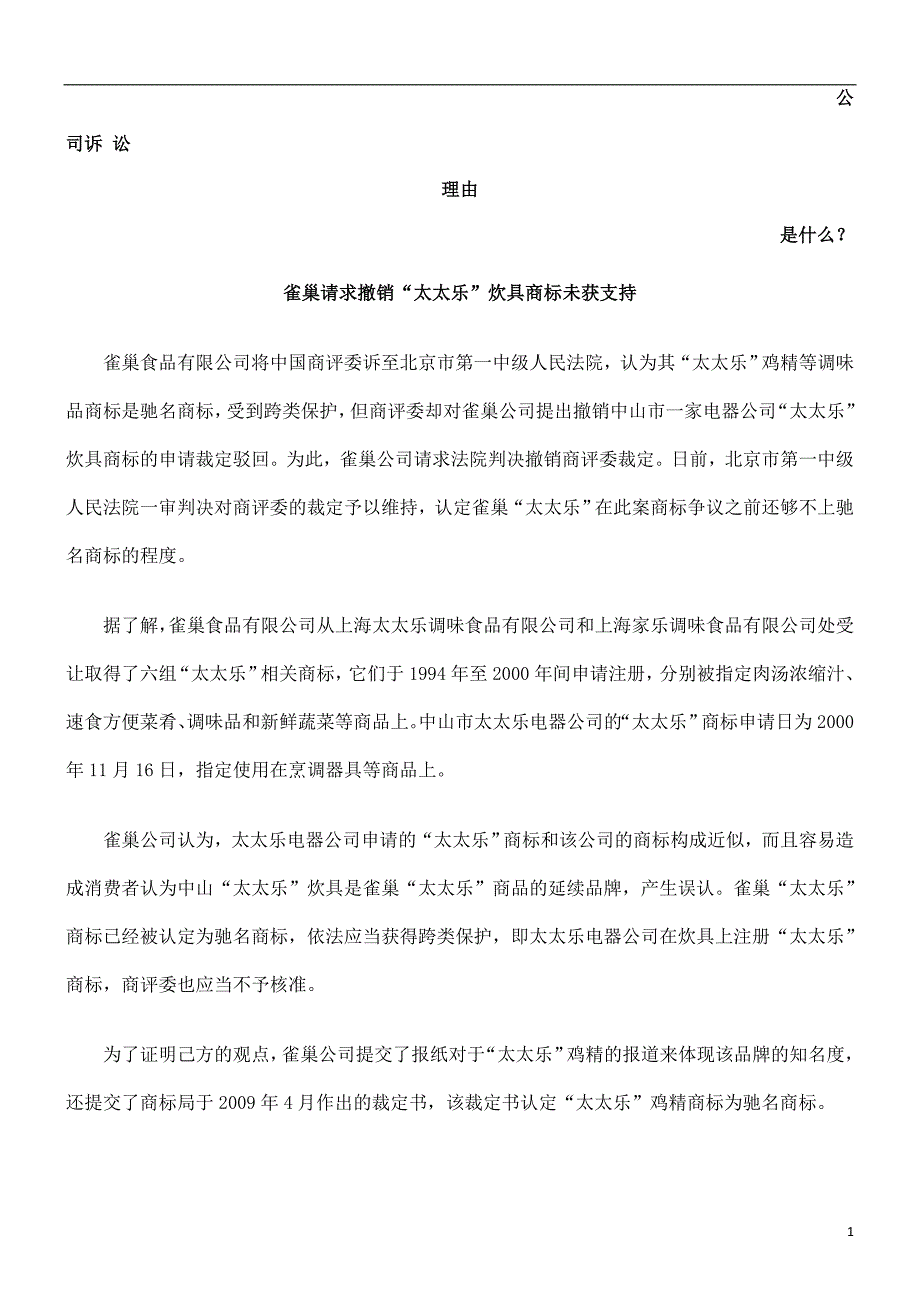 公

司诉 讼

理由

是什么？

雀巢请求撤销“太太乐”炊具商标未获支持

雀巢食品有限公司将中国商评委诉至北京市第一中级人民法院，认为其“太太乐”鸡精等调味品商标是驰名商标，受到跨类保护，但商评委却对雀巢公司提出撤销中山市一家电器公司“太太乐”炊具商标的申请裁定驳回。为此，雀巢公司请求法院判决撤销商评委裁定。日前，北京市第一中级人民法院一审判决对商评委的裁定予以维持，认定雀巢“太太乐”在此案商标争议之前还够不上驰名商标的程度。

据了解，雀巢食品有限公司从上海太太乐调味食品有限公司和上海家乐调味食品有限公司处受让取得了六组“太太乐”相关商标，它们于 1994 年至 2000 年间申请注册，分别被指定肉汤浓缩汁、速食方便菜肴、调味品和新鲜蔬菜等商品上。中山市太太乐电器公司的“太太乐”商标申请日为 2000 年 11 月 16 日，指定使用在烹调器具等商品上。

雀巢公司认为，太太乐电器公司申请的“太太乐”商标和该公司的商标构成近似，而且容易造成消费者认为中山“太太乐”炊具是雀巢“太太乐”商品的延续品牌，产生误认。雀巢“太太乐”商标已经被认定为驰名商标，依法应当获得跨类保护，即太太乐电器公司在炊具上注册“太太乐”商标，商评委也应当不予核准。

为了证明己方的观点，雀巢公司提交了报纸对于“太太乐”鸡精的报道来体现该品牌的知名度，还提交了商标局于 2009 年 4 月作出的裁定书，该裁定书认定“太太乐”鸡精商标为驰名商标。

1